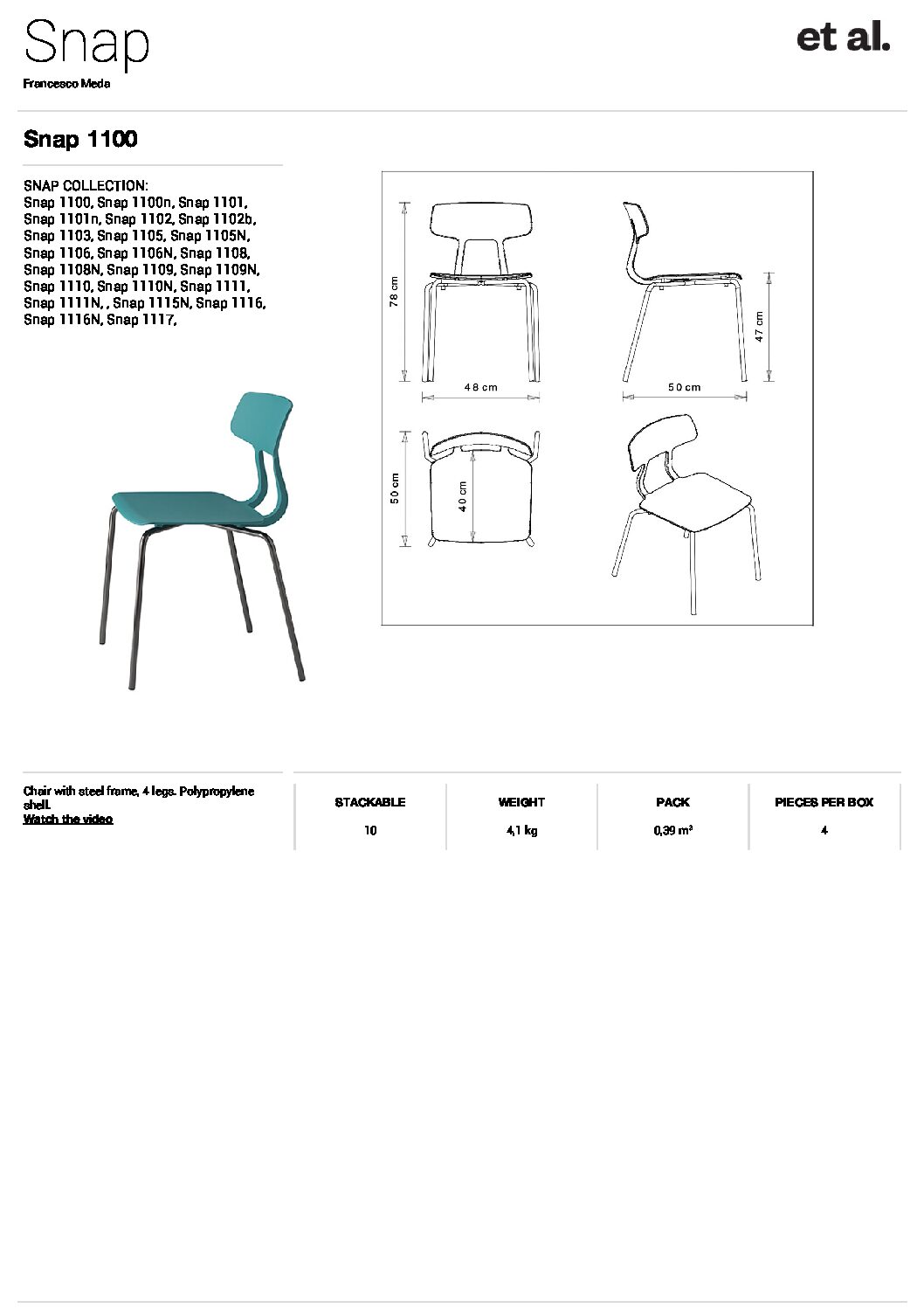 Snap

Francesco Meda

et al.

Snap 1100

SNAP COLLECTION:
Snap 1100, Snap 1100n, Snap 1101, Snap 1101n, Snap 1102, Snap 1102b, Snap 1103, Snap 1105, Snap 1105N, Snap 1106, Snap 1106N, Snap 1108, Snap 1108N, Snap 1109, Snap 1109N, Snap 1110, Snap 1110N, Snap 1111, Snap 1111N, , Snap 1115N, Snap 1116, Snap 1116N, Snap 1117,

78 cm
48 cm
47 cm
50 cm
50 cm
40 cm

Chair with steel frame, 4 legs. Polypropylene shell.
Watch the video

| STACKABLE | WEIGHT | PACK | PIECES PER BOX |
|---|---|---|---|
| 10 | 4,1 kg | 0,39 m³ | 4 |